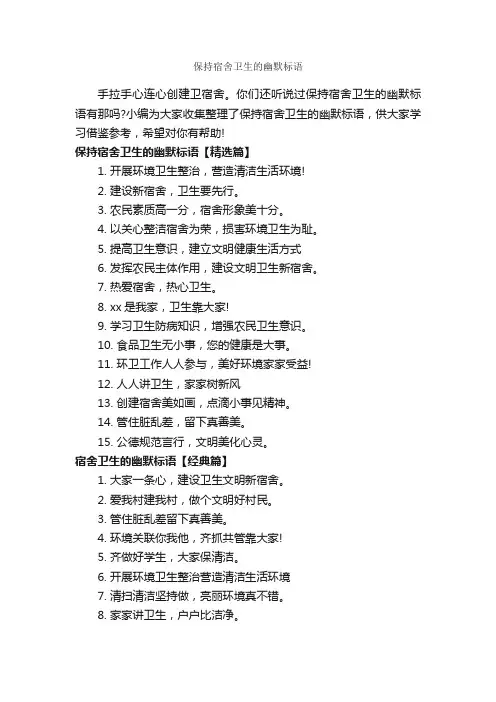 保持宿舍卫生的幽默标语

手拉手心连心创建卫宿舍。你们还听说过保持宿舍卫生的幽默标语有那吗?小编为大家收集整理了保持宿舍卫生的幽默标语，供大家学习借鉴参考，希望对你有帮助!

保持宿舍卫生的幽默标语【精选篇】

1. 开展环境卫生整治，营造清洁生活环境!
2. 建设新宿舍，卫生要先行。
3. 农民素质高一分，宿舍形象美十分。
4. 以关心整洁宿舍为荣，损害环境卫生为耻。
5. 提高卫生意识，建立文明健康生活方式
6. 发挥农民主体作用，建设文明卫生新宿舍。
7. 热爱宿舍，热心卫生。
8. xx 是我家，卫生靠大家!
9. 学习卫生防病知识，增强农民卫生意识。
10. 食品卫生无小事，您的健康是大事。
11. 环卫工作人人参与，美好环境家家受益!
12. 人人讲卫生，家家树新风
13. 创建宿舍美如画，点滴小事见精神。
14. 管住脏乱差，留下真善美。
15. 公德规范言行，文明美化心灵。

宿舍卫生的幽默标语【经典篇】

1. 大家一条心，建设卫生文明新宿舍。
2. 爱我村建我村，做个文明好村民。
3. 管住脏乱差留下真善美。
4. 环境关联你我他，齐抓共管靠大家!
5. 齐做好学生，大家保清洁。
6. 开展环境卫生整治营造清洁生活环境
7. 清扫清洁坚持做，亮丽环境真不错。
8. 家家讲卫生，户户比洁净。